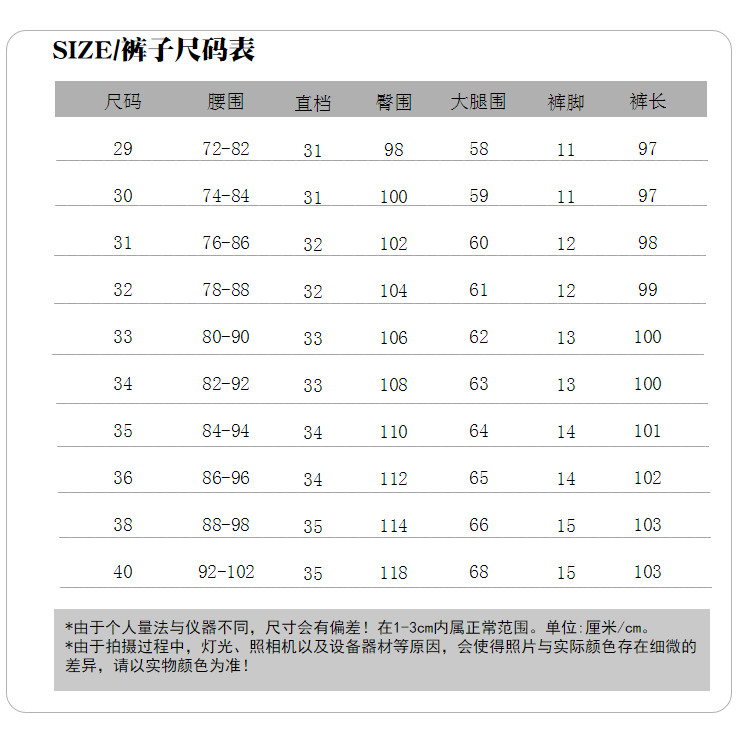 SIZE/裤子尺码表

| 尺码 | 腰围 | 直档 | 臀围 | 大腿围 | 裤脚 | 裤长 |
|---|---|---|---|---|---|---|
| 29 | 72-82 | 31 | 98 | 58 | 11 | 97 |
| 30 | 74-84 | 31 | 100 | 59 | 11 | 97 |
| 31 | 76-86 | 32 | 102 | 60 | 12 | 98 |
| 32 | 78-88 | 32 | 104 | 61 | 12 | 99 |
| 33 | 80-90 | 33 | 106 | 62 | 13 | 100 |
| 34 | 82-92 | 33 | 108 | 63 | 13 | 100 |
| 35 | 84-94 | 34 | 110 | 64 | 14 | 101 |
| 36 | 86-96 | 34 | 112 | 65 | 14 | 102 |
| 38 | 88-98 | 35 | 114 | 66 | 15 | 103 |
| 40 | 92-102 | 35 | 118 | 68 | 15 | 103 |

*由于个人量法与仪器不同，尺寸会有偏差！在1-3cm内属正常范围。单位:厘米/cm。
*由于拍摄过程中，灯光、照相机以及设备器材等原因，会使得照片与实际颜色存在细微的差异，请以实物颜色为准！